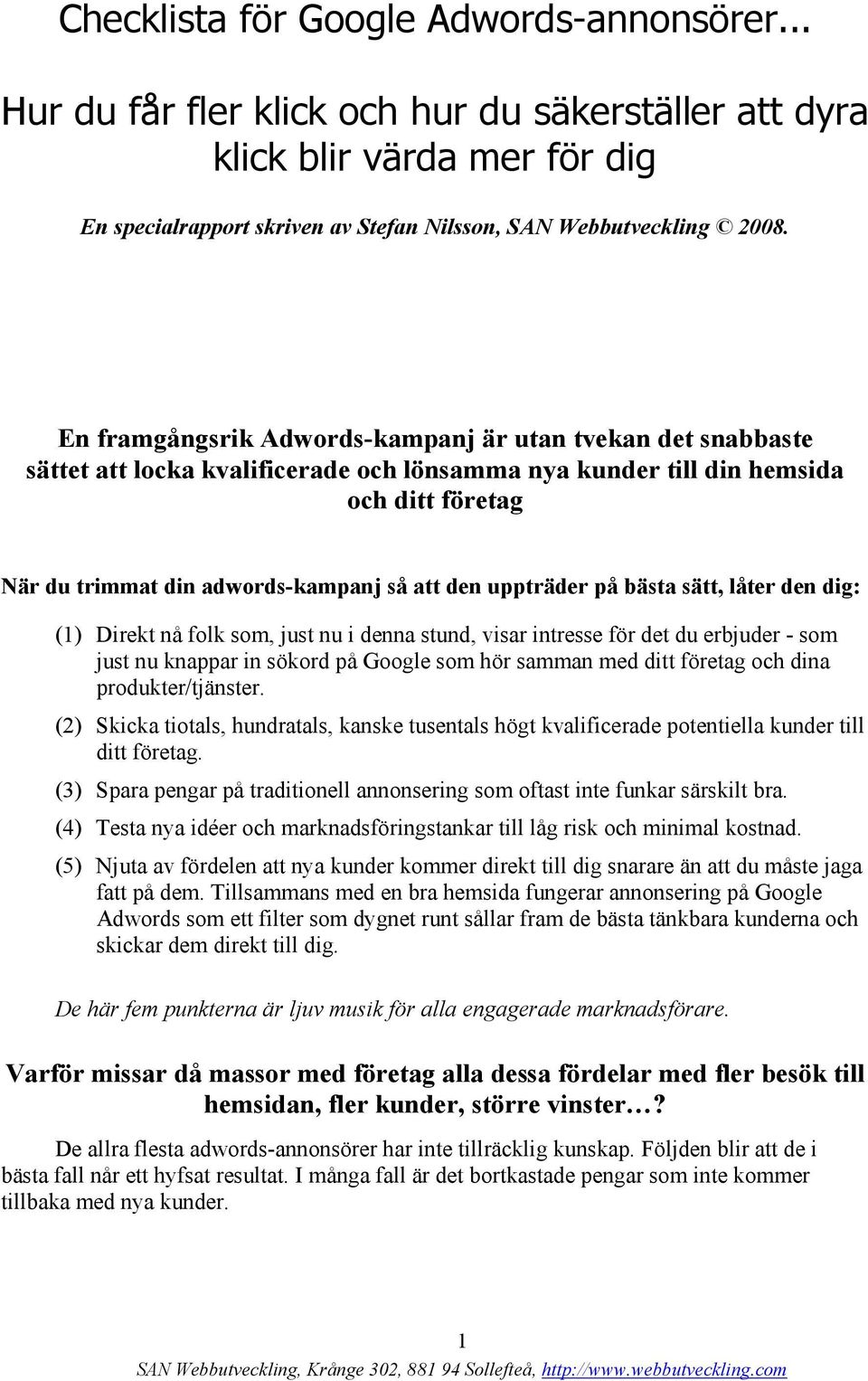 Checklista för Google Adwords-annonsörer...

Hur du får fler klick och hur du säkerställer att dyra klick blir värda mer för dig

En specialrapport skriven av Stefan Nilsson, SAN Webbutveckling © 2008.

En framgångsrik Adwords-kampanj är utan tvekan det snabbaste sättet att locka kvalificerade och lönsamma nya kunder till din hemsida och ditt företag

När du trimmat din adwords-kampanj så att den uppträder på bästa sätt, låter den dig:

(1) Direkt nå folk som, just nu i denna stund, visar intresse för det du erbjuder - som just nu knappar in sökord på Google som hör samman med ditt företag och dina produkter/tjänster.

(2) Skicka tiotals, hundratals, kanske tusentals högt kvalificerade potentiella kunder till ditt företag.

(3) Spara pengar på traditionell annonsering som oftast inte funkar särskilt bra.

(4) Testa nya idéer och marknadsföringstankar till låg risk och minimal kostnad.

(5) Njuta av fördelen att nya kunder kommer direkt till dig snarare än att du måste jaga fatt på dem. Tillsammans med en bra hemsida fungerar annonsering på Google Adwords som ett filter som dygnet runt sållar fram de bästa tänkbara kunderna och skickar dem direkt till dig.

De här fem punkterna är ljuv musik för alla engagerade marknadsförare.

Varför missar då massor med företag alla dessa fördelar med fler besök till hemsidan, fler kunder, större vinster…?

De allra flesta adwords-annonsörer har inte tillräcklig kunskap. Följden blir att de i bästa fall når ett hyfsat resultat. I många fall är det bortkastade pengar som inte kommer tillbaka med nya kunder.

1

SAN Webbutveckling, Krånge 302, 881 94 Sollefteå, http://www.webbutveckling.com